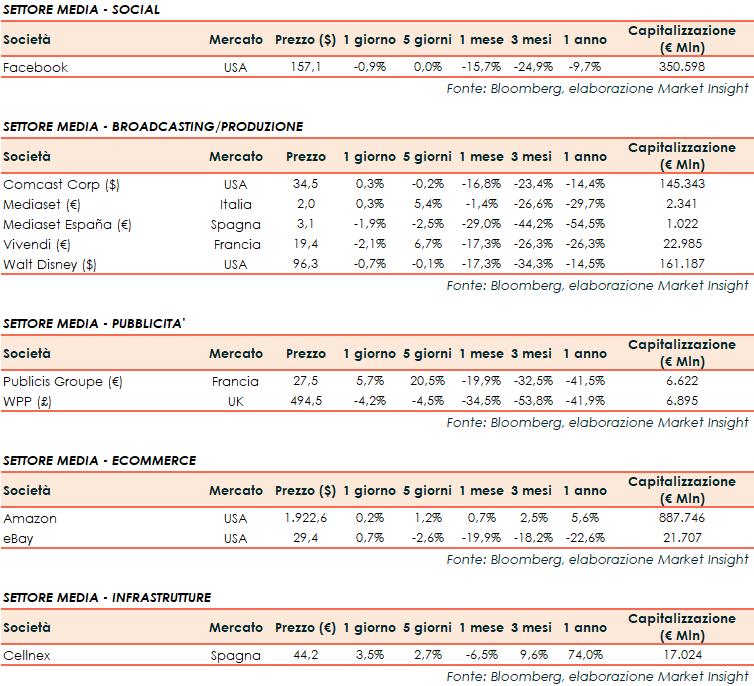 SETTORE MEDIA - SOCIAL

| Società | Mercato | Prezzo ($) | 1 giorno | 5 giorni | 1 mese | 3 mesi | 1 anno | Capitalizzazione (€ Mln) |
|---|---|---|---|---|---|---|---|---|
| Facebook | USA | 157,1 | -0,9% | 0,0% | -15,7% | -24,9% | -9,7% | 350.598 |

Fonte: Bloomberg, elaborazione Market Insight

SETTORE MEDIA - BROADCASTING/PRODUZIONE

| Società | Mercato | Prezzo | 1 giorno | 5 giorni | 1 mese | 3 mesi | 1 anno | Capitalizzazione (€ Mln) |
|---|---|---|---|---|---|---|---|---|
| Comcast Corp ($) | USA | 34,5 | 0,3% | -0,2% | -16,8% | -23,4% | -14,4% | 145.343 |
| Mediaset (€) | Italia | 2,0 | 0,3% | 5,4% | -1,4% | -26,6% | -29,7% | 2.341 |
| Mediaset España (€) | Spagna | 3,1 | -1,9% | -2,5% | -29,0% | -44,2% | -54,5% | 1.022 |
| Vivendi (€) | Francia | 19,4 | -2,1% | 6,7% | -17,3% | -26,3% | -26,3% | 22.985 |
| Walt Disney ($) | USA | 96,3 | -0,7% | -0,1% | -17,3% | -34,3% | -14,5% | 161.187 |

Fonte: Bloomberg, elaborazione Market Insight

SETTORE MEDIA - PUBBLICITA'

| Società | Mercato | Prezzo | 1 giorno | 5 giorni | 1 mese | 3 mesi | 1 anno | Capitalizzazione (€ Mln) |
|---|---|---|---|---|---|---|---|---|
| Publicis Groupe (€) | Francia | 27,5 | 5,7% | 20,5% | -19,9% | -32,5% | -41,5% | 6.622 |
| WPP (£) | UK | 494,5 | -4,2% | -4,5% | -34,5% | -53,8% | -41,9% | 6.895 |

Fonte: Bloomberg, elaborazione Market Insight

SETTORE MEDIA - ECOMMERCE

| Società | Mercato | Prezzo ($) | 1 giorno | 5 giorni | 1 mese | 3 mesi | 1 anno | Capitalizzazione (€ Mln) |
|---|---|---|---|---|---|---|---|---|
| Amazon | USA | 1.922,6 | 0,2% | 1,2% | 0,7% | 2,5% | 5,6% | 887.746 |
| eBay | USA | 29,4 | 0,7% | -2,6% | -19,9% | -18,2% | -22,6% | 21.707 |

Fonte: Bloomberg, elaborazione Market Insight

SETTORE MEDIA - INFRASTRUTTURE

| Società | Mercato | Prezzo (€) | 1 giorno | 5 giorni | 1 mese | 3 mesi | 1 anno | Capitalizzazione (€ Mln) |
|---|---|---|---|---|---|---|---|---|
| Cellnex | Spagna | 44,2 | 3,5% | 2,7% | -6,5% | 9,6% | 74,0% | 17.024 |

Fonte: Bloomberg, elaborazione Market Insight